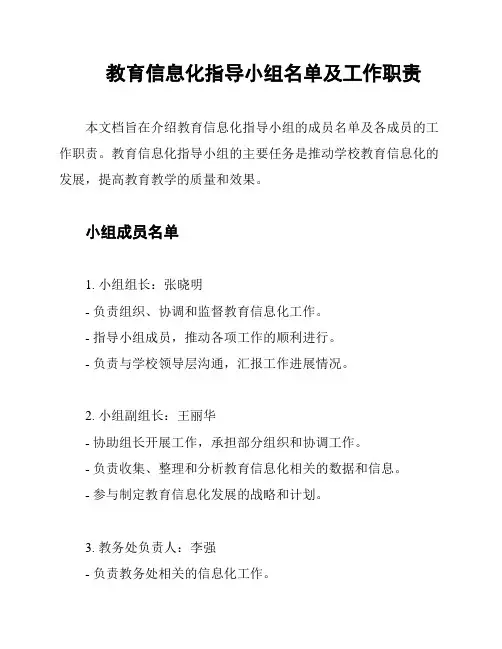 教育信息化指导小组名单及工作职责

本文档旨在介绍教育信息化指导小组的成员名单及各成员的工作职责。教育信息化指导小组的主要任务是推动学校教育信息化的发展，提高教育教学的质量和效果。

小组成员名单

1. 小组组长：张晓明
- 负责组织、协调和监督教育信息化工作。
- 指导小组成员，推动各项工作的顺利进行。
- 负责与学校领导层沟通，汇报工作进展情况。

2. 小组副组长：王丽华
- 协助组长开展工作，承担部分组织和协调工作。
- 负责收集、整理和分析教育信息化相关的数据和信息。
- 参与制定教育信息化发展的战略和计划。

3. 教务处负责人：李强
- 负责教务处相关的信息化工作。